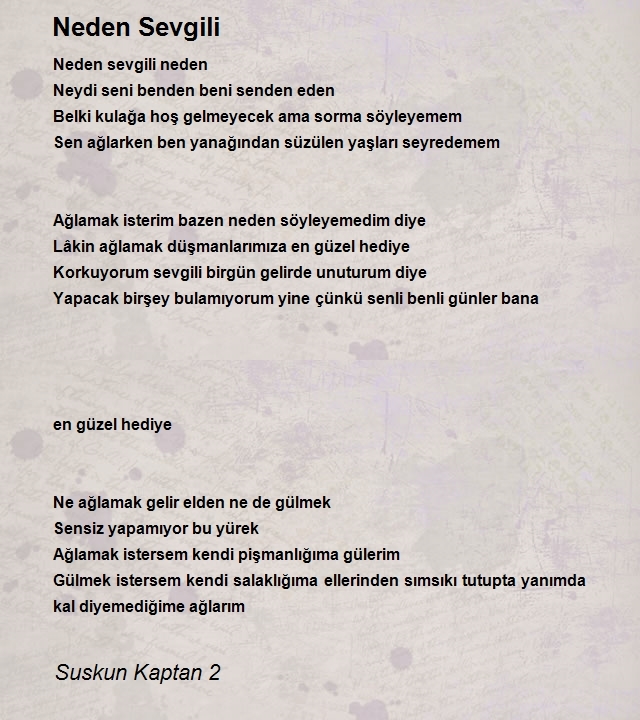 Neden Sevgili

Neden sevgili neden
Neydi seni benden beni senden eden
Belki kulağa hoş gelmeyecek ama sorma söyleyemem
Sen ağlarken ben yanağından süzülen yaşları seyredemem

Ağlamak isterim bazen neden söyleyemedim diye
Lâkin ağlamak düşmanlarımıza en güzel hediye
Korkuyorum sevgili birgün gelirde unuturum diye
Yapacak birşey bulamıyorum yine çünkü senli benli günler bana

en güzel hediye

Ne ağlamak gelir elden ne de gülmek
Sensiz yapamıyor bu yürek
Ağlamak istersem kendi pişmanlığıma gülerim
Gülmek istersem kendi salaklığıma ellerinden sımsıkı tutupta yanımda kal diyemediğime ağlarım

Suskun Kaptan 2